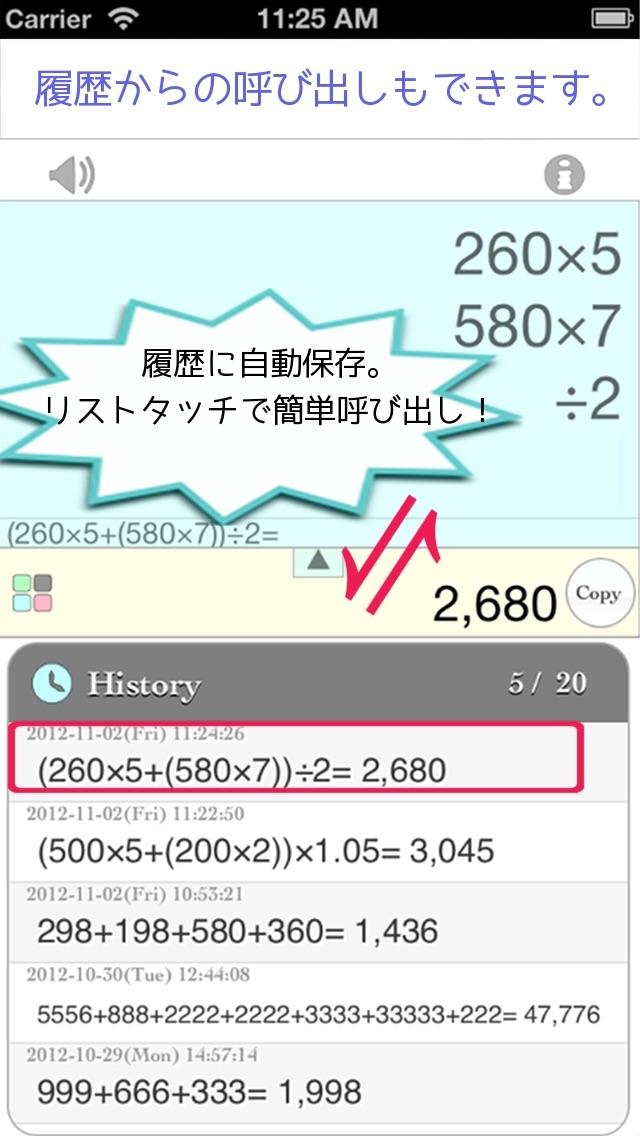 Carrier 11:25 AM

履歴からの呼び出しもできます。

260×5
580×7
÷2

履歴に自動保存。
リストタッチで簡単呼び出し！

(260×5+(580×7))÷2=

2,680 Copy

History 5 / 20

2012-11-02(Fri) 11:24:26
(260×5+(580×7))÷2= 2,680

2012-11-02(Fri) 11:22:50
(500×5+(200×2))×1.05= 3,045

2012-11-02(Fri) 10:53:21
298+198+580+360= 1,436

2012-10-30(Tue) 12:44:08
5556+888+2222+2222+3333+33333+222= 47,776

2012-10-29(Mon) 14:57:14
999+666+333= 1,998